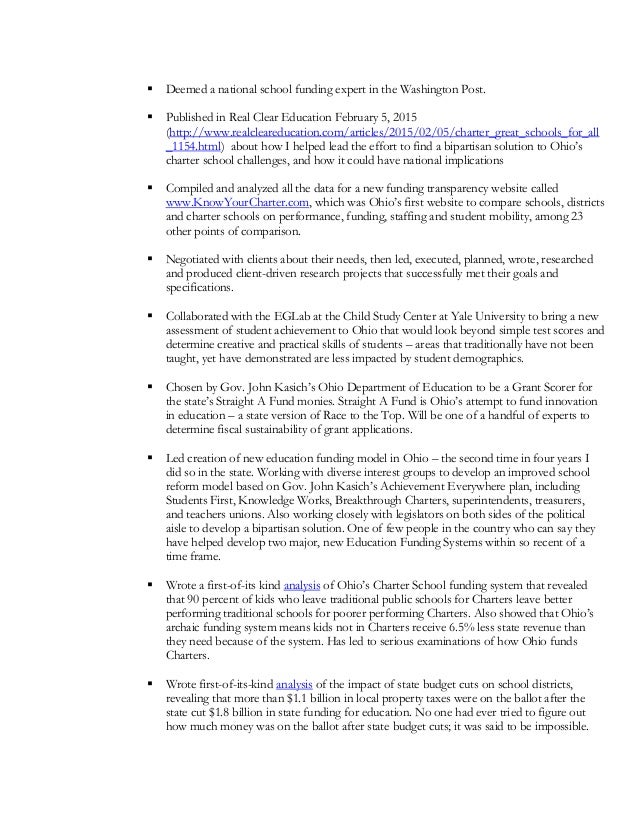 ▪ Deemed a national school funding expert in the Washington Post.

▪ Published in Real Clear Education February 5, 2015 (http://www.realcleareducation.com/articles/2015/02/05/charter_great_schools_for_all_1154.html) about how I helped lead the effort to find a bipartisan solution to Ohio's charter school challenges, and how it could have national implications

▪ Compiled and analyzed all the data for a new funding transparency website called www.KnowYourCharter.com, which was Ohio's first website to compare schools, districts and charter schools on performance, funding, staffing and student mobility, among 23 other points of comparison.

▪ Negotiated with clients about their needs, then led, executed, planned, wrote, researched and produced client-driven research projects that successfully met their goals and specifications.

▪ Collaborated with the EGLab at the Child Study Center at Yale University to bring a new assessment of student achievement to Ohio that would look beyond simple test scores and determine creative and practical skills of students – areas that traditionally have not been taught, yet have demonstrated are less impacted by student demographics.

▪ Chosen by Gov. John Kasich's Ohio Department of Education to be a Grant Scorer for the state's Straight A Fund monies. Straight A Fund is Ohio's attempt to fund innovation in education – a state version of Race to the Top. Will be one of a handful of experts to determine fiscal sustainability of grant applications.

▪ Led creation of new education funding model in Ohio – the second time in four years I did so in the state. Working with diverse interest groups to develop an improved school reform model based on Gov. John Kasich's Achievement Everywhere plan, including Students First, Knowledge Works, Breakthrough Charters, superintendents, treasurers, and teachers unions. Also working closely with legislators on both sides of the political aisle to develop a bipartisan solution. One of few people in the country who can say they have helped develop two major, new Education Funding Systems within so recent of a time frame.

▪ Wrote a first-of-its kind analysis of Ohio's Charter School funding system that revealed that 90 percent of kids who leave traditional public schools for Charters leave better performing traditional schools for poorer performing Charters. Also showed that Ohio's archaic funding system means kids not in Charters receive 6.5% less state revenue than they need because of the system. Has led to serious examinations of how Ohio funds Charters.

▪ Wrote first-of-its-kind analysis of the impact of state budget cuts on school districts, revealing that more than $1.1 billion in local property taxes were on the ballot after the state cut $1.8 billion in state funding for education. No one had ever tried to figure out how much money was on the ballot after state budget cuts; it was said to be impossible.